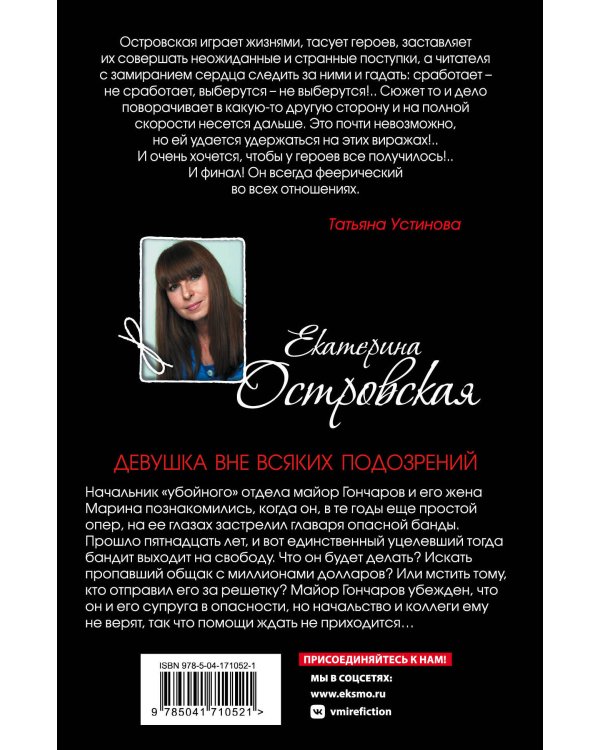 Островская играет жизнями, тасует героев, заставляет их совершать неожиданные и странные поступки, а читателя с замиранием сердца следить за ними и гадать: сработает – не сработает, выберутся – не выберутся!.. Сюжет то и дело поворачивает в какую-то другую сторону и на полной скорости несется дальше. Это почти невозможно, но ей удается удержаться на этих виражах!.. И очень хочется, чтобы у героев все получилось!.. И финал! Он всегда феерический во всех отношениях.

Татьяна Устинова

Екатерина Островская

ДЕВУШКА ВНЕ ВСЯКИХ ПОДОЗРЕНИЙ

Начальник «убойного» отдела майор Гончаров и его жена Марина познакомились, когда он, в те годы еще простой опер, на ее глазах застрелил главаря опасной банды. Прошло пятнадцать лет, и вот единственный уцелевший тогда бандит выходит на свободу. Что он будет делать? Искать пропавший общак с миллионами долларов? Или мстить тому, кто отправил его за решетку? Майор Гончаров убежден, что он и его супруга в опасности, но начальство и коллеги ему не верят, так что помощи ждать не приходится…

ISBN 978-5-04-171052-1

9 785041 710521 >

ПРИСОЕДИНЯЙТЕСЬ К НАМ!

МЫ В СОЦСЕТЯХ:

www.eksmo.ru

vmirefiction